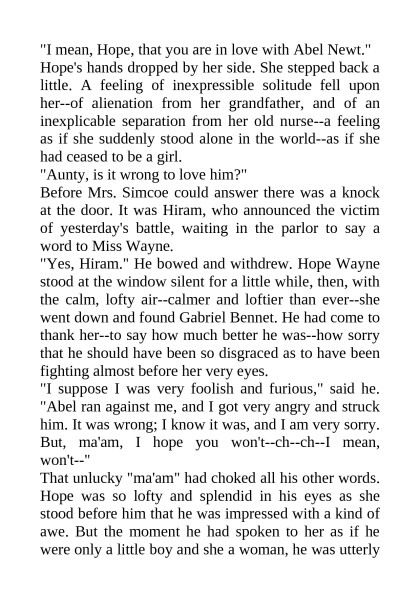 "I mean, Hope, that you are in love with Abel Newt."
Hope's hands dropped by her side. She stepped back a little. A feeling of inexpressible solitude fell upon her--of alienation from her grandfather, and of an inexplicable separation from her old nurse--a feeling as if she suddenly stood alone in the world--as if she had ceased to be a girl.
"Aunty, is it wrong to love him?"
Before Mrs. Simcoe could answer there was a knock at the door. It was Hiram, who announced the victim of yesterday's battle, waiting in the parlor to say a word to Miss Wayne.
"Yes, Hiram." He bowed and withdrew. Hope Wayne stood at the window silent for a little while, then, with the calm, lofty air--calmer and loftier than ever--she went down and found Gabriel Bennet. He had come to thank her--to say how much better he was--how sorry that he should have been so disgraced as to have been fighting almost before her very eyes.
"I suppose I was very foolish and furious," said he. "Abel ran against me, and I got very angry and struck him. It was wrong; I know it was, and I am very sorry. But, ma'am, I hope you won't--ch--ch--I mean, won't--"
That unlucky "ma'am" had choked all his other words. Hope was so lofty and splendid in his eyes as she stood before him that he was impressed with a kind of awe. But the moment he had spoken to her as if he were only a little boy and she a woman, he was utterly